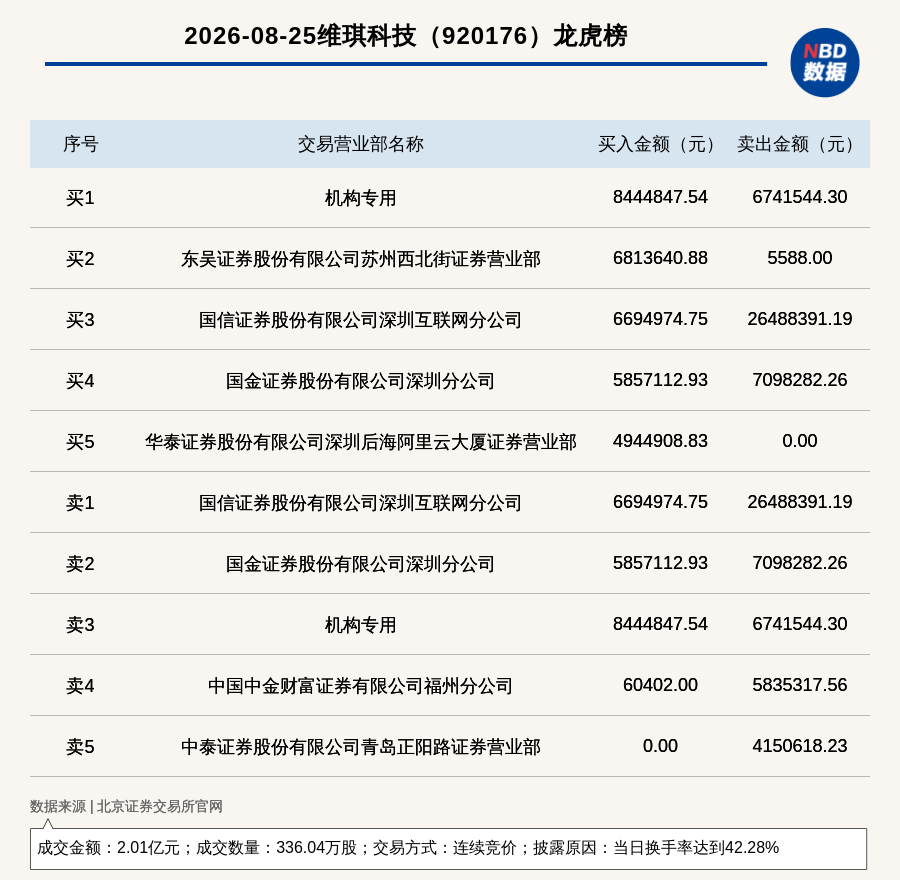 2026-08-25维琪科技（920176）龙虎榜

NBD 数据

| 序号 | 交易营业部名称 | 买入金额（元） | 卖出金额（元） |
|---|---|---|---|
| 买1 | 机构专用 | 8444847.54 | 6741544.30 |
| 买2 | 东吴证券股份有限公司苏州西北街证券营业部 | 6813640.88 | 5588.00 |
| 买3 | 国信证券股份有限公司深圳互联网分公司 | 6694974.75 | 26488391.19 |
| 买4 | 国金证券股份有限公司深圳分公司 | 5857112.93 | 7098282.26 |
| 买5 | 华泰证券股份有限公司深圳后海阿里云大厦证券营业部 | 4944908.83 | 0.00 |
| 卖1 | 国信证券股份有限公司深圳互联网分公司 | 6694974.75 | 26488391.19 |
| 卖2 | 国金证券股份有限公司深圳分公司 | 5857112.93 | 7098282.26 |
| 卖3 | 机构专用 | 8444847.54 | 6741544.30 |
| 卖4 | 中国中金财富证券有限公司福州分公司 | 60402.00 | 5835317.56 |
| 卖5 | 中泰证券股份有限公司青岛正阳路证券营业部 | 0.00 | 4150618.23 |

数据来源 | 北京证券交易所官网

成交金额：2.01亿元；成交数量：336.04万股；交易方式：连续竞价；披露原因：当日换手率达到42.28%